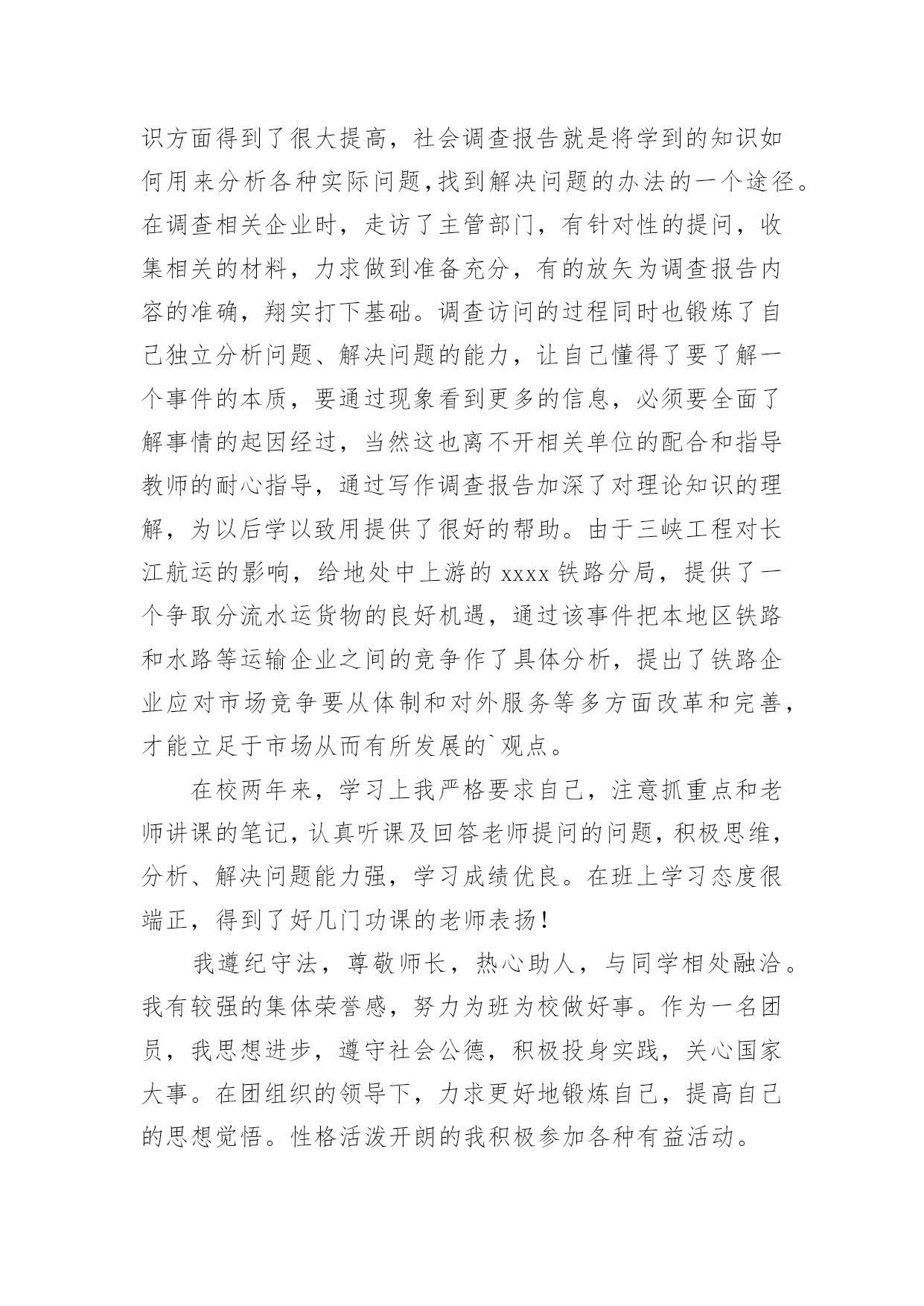 识方面得到了很大提高，社会调查报告就是将学到的知识如何用来分析各种实际问题,找到解决问题的办法的一个途径。在调查相关企业时，走访了主管部门，有针对性的提问，收集相关的材料，力求做到准备充分，有的放矢为调查报告内容的准确，翔实打下基础。调查访问的过程同时也锻炼了自己独立分析问题、解决问题的能力，让自己懂得了要了解一个事件的本质，要通过现象看到更多的信息，必须要全面了解事情的起因经过，当然这也离不开相关单位的配合和指导教师的耐心指导，通过写作调查报告加深了对理论知识的理解，为以后学以致用提供了很好的帮助。由于三峡工程对长江航运的影响，给地处中上游的 xxxx 铁路分局，提供了一个争取分流水运货物的良好机遇，通过该事件把本地区铁路和水路等运输企业之间的竞争作了具体分析，提出了铁路企业应对市场竞争要从体制和对外服务等多方面改革和完善，才能立足于市场从而有所发展的`观点。

在校两年来，学习上我严格要求自己，注意抓重点和老师讲课的笔记，认真听课及回答老师提问的问题，积极思维，分析、解决问题能力强，学习成绩优良。在班上学习态度很端正，得到了好几门功课的老师表扬！

我遵纪守法，尊敬师长，热心助人，与同学相处融洽。我有较强的集体荣誉感，努力为班为校做好事。作为一名团员，我思想进步，遵守社会公德，积极投身实践，关心国家大事。在团组织的领导下，力求更好地锻炼自己，提高自己的思想觉悟。性格活泼开朗的我积极参加各种有益活动。